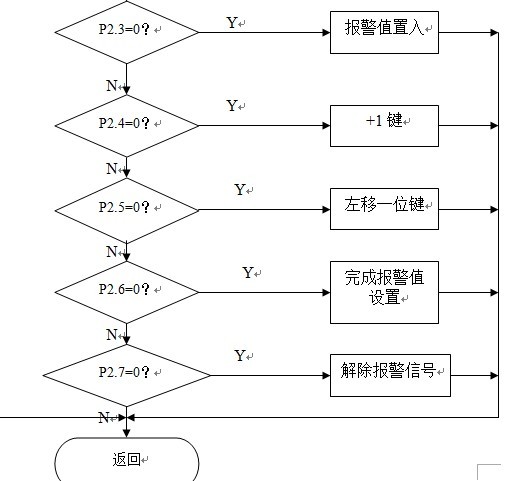 P2.3=0?

Y

报警值置入

N

P2.4=0?

Y

+1 键

N

P2.5=0?

Y

左移一位键

N

P2.6=0?

Y

完成报警值设置

N

P2.7=0?

Y

解除报警信号

N

返回